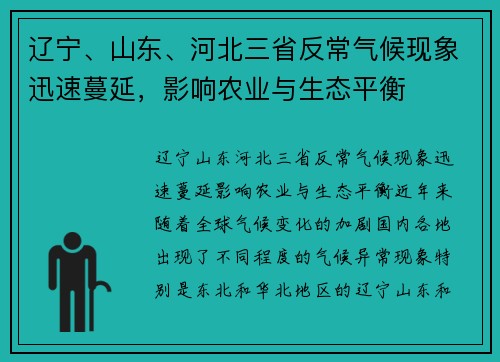 辽宁、山东、河北三省反常气候现象迅速蔓延，影响农业与生态平衡

辽宁山东河北三省反常气候现象迅速蔓延影响农业与生态平衡近年来随着全球气候变化的加剧国内各地出现了不同程度的气候异常现象特别是东北和华北地区的辽宁山东和